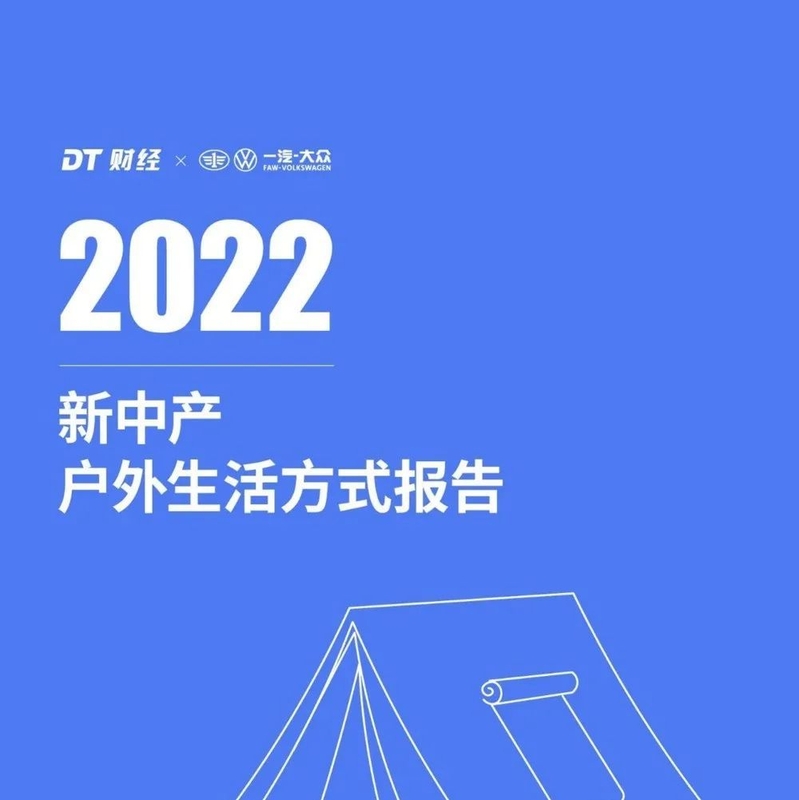 DT 财经 × 一汽-大众 FAW-VOLKSWAGEN

2022

新中产
户外生活方式报告